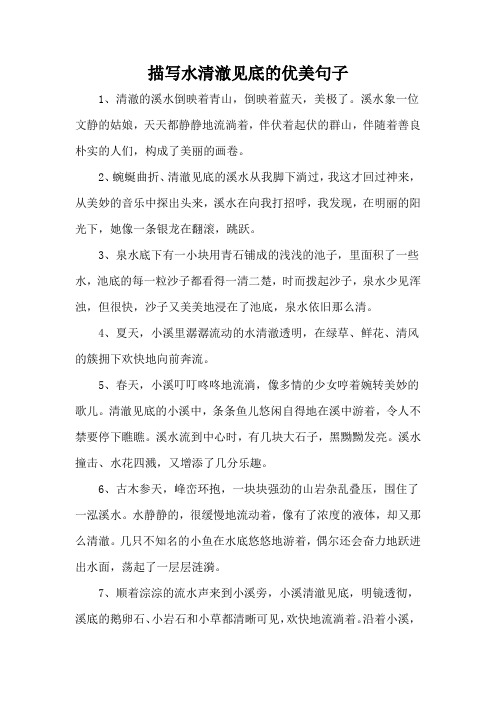 描写水清澈见底的优美句子

1、清澈的溪水倒映着青山，倒映着蓝天，美极了。溪水象一位文静的姑娘，天天都静静地流淌着，伴伏着起伏的群山，伴随着善良朴实的人们，构成了美丽的画卷。

2、蜿蜒曲折、清澈见底的溪水从我脚下淌过，我这才回过神来，从美妙的音乐中探出头来，溪水在向我打招呼，我发现，在明丽的阳光下，她像一条银龙在翻滚，跳跃。

3、泉水底下有一小块用青石铺成的浅浅的池子，里面积了一些水，池底的每一粒沙子都看得一清二楚，时而拨起沙子，泉水少见浑浊，但很快，沙子又美美地浸在了池底，泉水依旧那么清。

4、夏天，小溪里潺潺流动的水清澈透明，在绿草、鲜花、清风的簇拥下欢快地向前奔流。

5、春天，小溪叮叮咚咚地流淌，像多情的少女哼着婉转美妙的歌儿。清澈见底的小溪中，条条鱼儿悠闲自得地在溪中游着，令人不禁要停下瞧瞧。溪水流到中心时，有几块大石子，黑黝黝发亮。溪水撞击、水花四溅，又增添了几分乐趣。

6、古木参天，峰峦环抱，一块块强劲的山岩杂乱叠压，围住了一泓溪水。水静静的，很缓慢地流动着，像有了浓度的液体，却又那么清澈。几只不知名的小鱼在水底悠悠地游着，偶尔还会奋力地跃进出水面，荡起了一层层涟漪。

7、顺着淙淙的流水声来到小溪旁，小溪清澈见底，明镜透彻，溪底的鹅卵石、小岩石和小草都清晰可见，欢快地流淌着。沿着小溪，